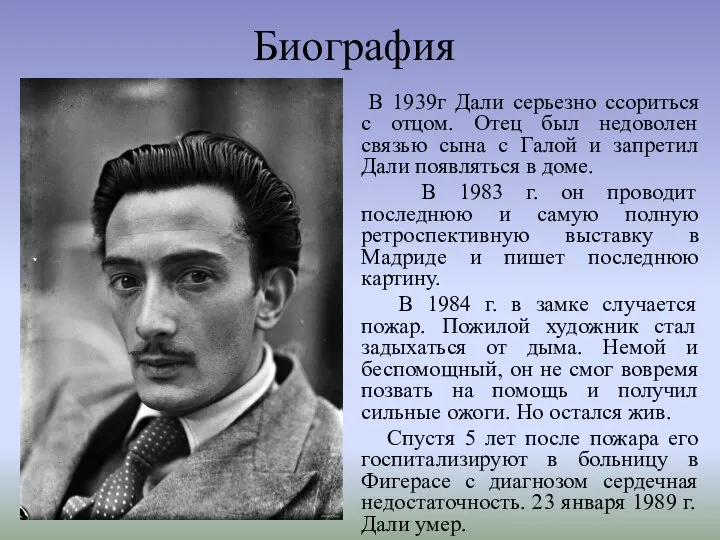 Биография

В 1939г Дали серьезно ссориться с отцом. Отец был недоволен связью сына с Галой и запретил Дали появляться в доме.

В 1983 г. он проводит последнюю и самую полную ретроспективную выставку в Мадриде и пишет последнюю картину.

В 1984 г. в замке случается пожар. Пожилой художник стал задыхаться от дыма. Немой и беспомощный, он не смог вовремя позвать на помощь и получил сильные ожоги. Но остался жив.

Спустя 5 лет после пожара его госпитализируют в больницу в Фигерасе с диагнозом сердечная недостаточность. 23 января 1989 г. Дали умер.